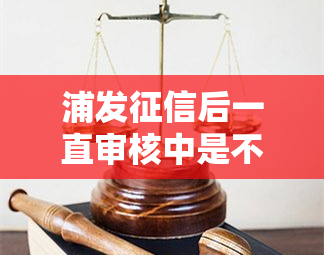 浦发征信后一直审核中是不